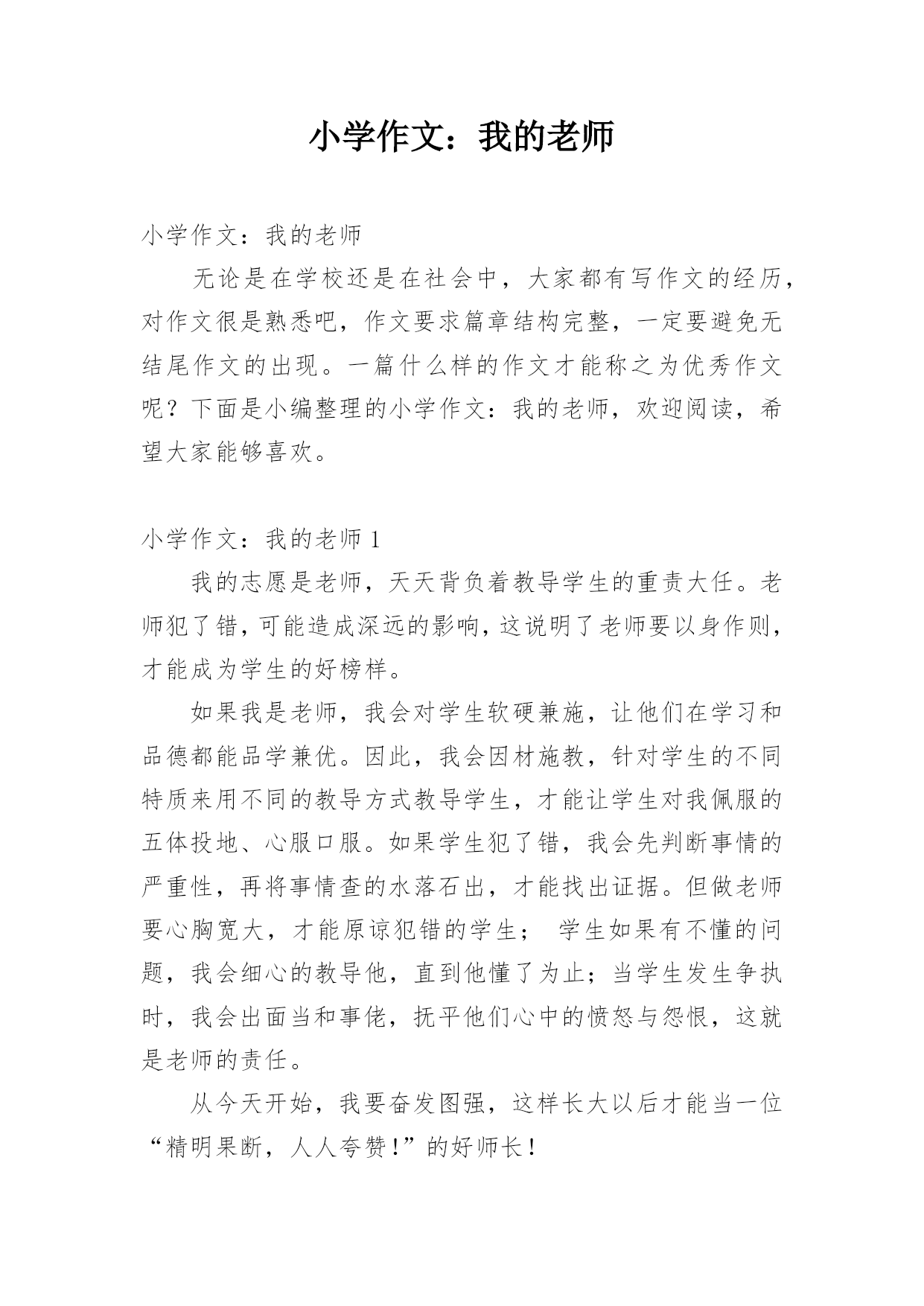 小学作文：我的老师

小学作文：我的老师

无论是在学校还是在社会中，大家都有写作文的经历，对作文很是熟悉吧，作文要求篇章结构完整，一定要避免无结尾作文的出现。一篇什么样的作文才能称之为优秀作文呢？下面是小编整理的小学作文：我的老师，欢迎阅读，希望大家能够喜欢。

小学作文：我的老师 1

我的志愿是老师，天天背负着教导学生的重责大任。老师犯了错，可能造成深远的影响，这说明了老师要以身作则，才能成为学生的好榜样。

如果我是老师，我会对学生软硬兼施，让他们在学习和品德都能品学兼优。因此，我会因材施教，针对学生的不同特质来用不同的教导方式教导学生，才能让学生对我佩服的五体投地、心服口服。如果学生犯了错，我会先判断事情的严重性，再将事情查的水落石出，才能找出证据。但做老师要心胸宽大，才能原谅犯错的学生； 学生如果有不懂的问题，我会细心的教导他，直到他懂了为止；当学生发生争执时，我会出面当和事佬，抚平他们心中的愤怒与怨恨，这就是老师的责任。

从今天开始，我要奋发图强，这样长大以后才能当一位“精明果断，人人夸赞！”的好师长！